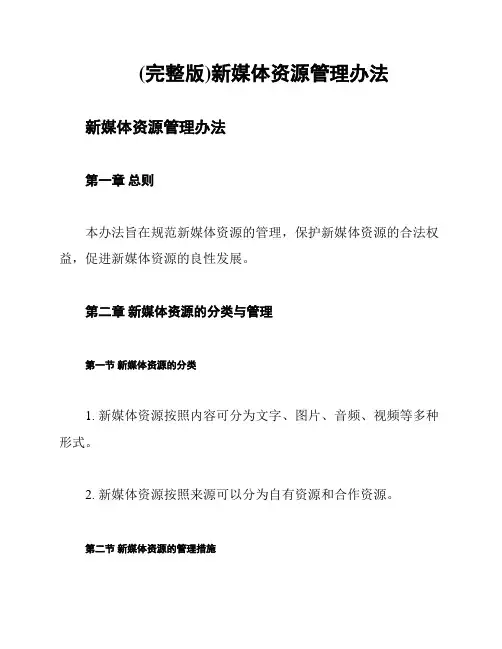 (完整版)新媒体资源管理办法

新媒体资源管理办法

第一章 总则

本办法旨在规范新媒体资源的管理，保护新媒体资源的合法权益，促进新媒体资源的良性发展。

第二章 新媒体资源的分类与管理

第一节 新媒体资源的分类

1. 新媒体资源按照内容可分为文字、图片、音频、视频等多种形式。

2. 新媒体资源按照来源可以分为自有资源和合作资源。

第二节 新媒体资源的管理措施